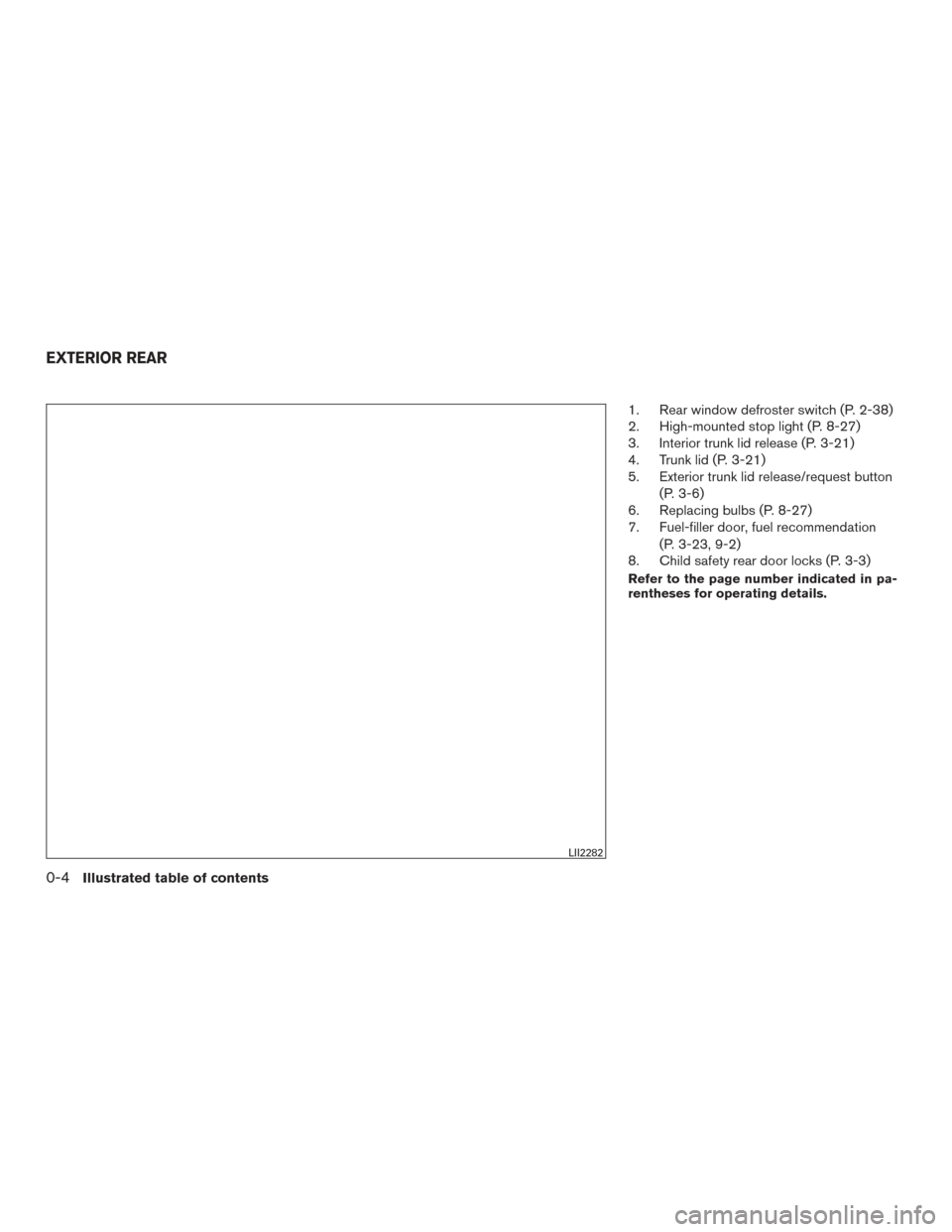 EXTERIOR REAR

LII2282

1. Rear window defroster switch (P. 2-38)
2. High-mounted stop light (P. 8-27)
3. Interior trunk lid release (P. 3-21)
4. Trunk lid (P. 3-21)
5. Exterior trunk lid release/request button (P. 3-6)
6. Replacing bulbs (P. 8-27)
7. Fuel-filler door, fuel recommendation (P. 3-23, 9-2)
8. Child safety rear door locks (P. 3-3)

Refer to the page number indicated in parentheses for operating details.

0-4 Illustrated table of contents

carmanualsonline.info